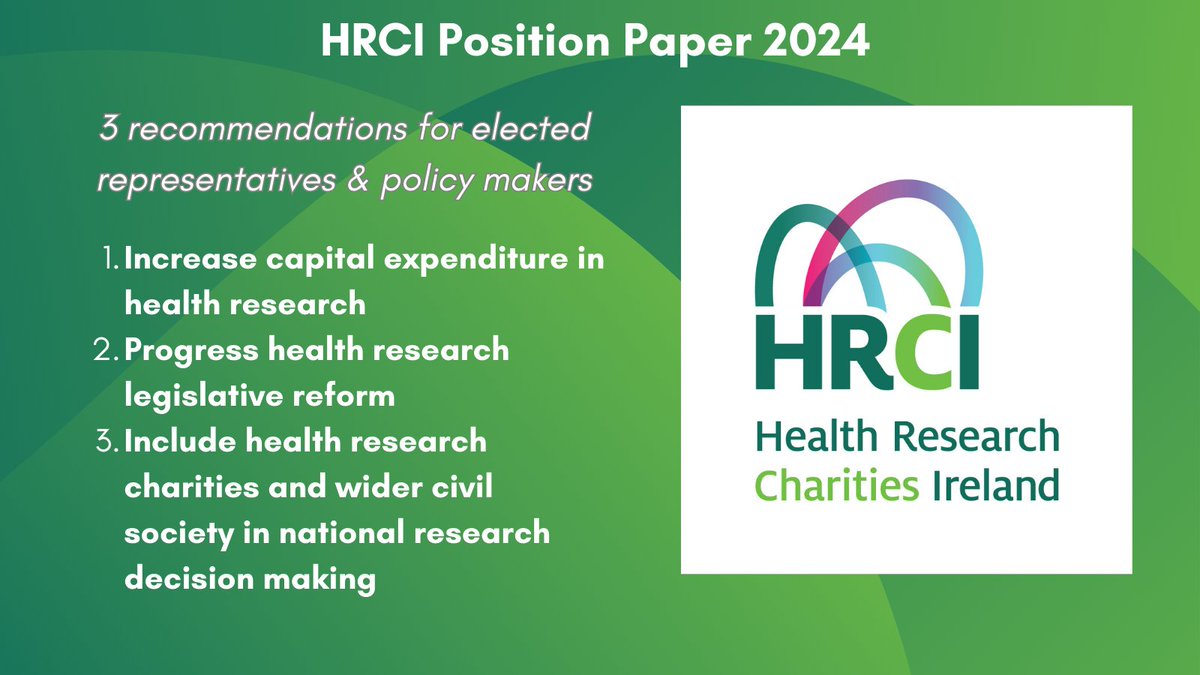 HRCI Position Paper 2024

3 recommendations for elected representatives & policy makers

1. Increase capital expenditure in health research
2. Progress health research legislative reform
3. Include health research charities and wider civil society in national research decision making

HRCI

Health Research Charities Ireland